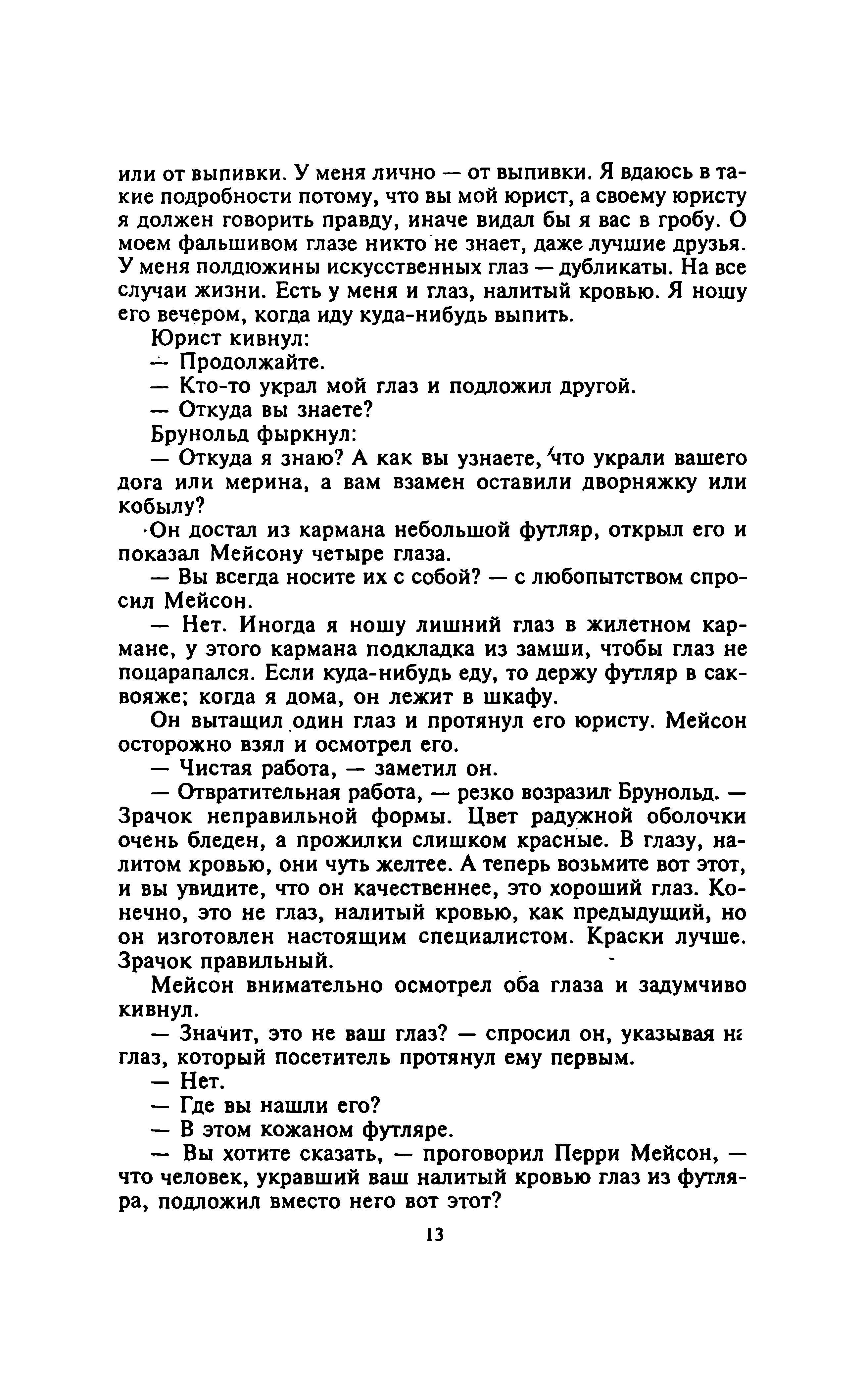 или от выпивки. У меня лично — от выпивки. Я вдаюсь в такие подробности потому, что вы мой юрист, а своему юристу я должен говорить правду, иначе видал бы я вас в гробу. О моем фальшивом глазе никто не знает, даже лучшие друзья. У меня полдюжины искусственных глаз — дубликаты. На все случаи жизни. Есть у меня и глаз, налитый кровью. Я ношу его вечером, когда иду куда-нибудь выпить.

Юрист кивнул:

— Продолжайте.

— Кто-то украл мой глаз и подложил другой.

— Откуда вы знаете?

Брунольд фыркнул:

— Откуда я знаю? А как вы узнаете, что украли вашего дога или мерина, а вам взамен оставили дворняжку или кобылу?

Он достал из кармана небольшой футляр, открыл его и показал Мейсону четыре глаза.

— Вы всегда носите их с собой? — с любопытством спросил Мейсон.

— Нет. Иногда я ношу лишний глаз в жилетном кармане, у этого кармана подкладка из замши, чтобы глаз не поцарапался. Если куда-нибудь еду, то держу футляр в саквояже; когда я дома, он лежит в шкафу.

Он вытащил один глаз и протянул его юристу. Мейсон осторожно взял и осмотрел его.

— Чистая работа, — заметил он.

— Отвратительная работа, — резко возразил Брунольд. — Зрачок неправильной формы. Цвет радужной оболочки очень бледен, а прожилки слишком красные. В глазу, налитом кровью, они чуть желтее. А теперь возьмите вот этот, и вы увидите, что он качественнее, это хороший глаз. Конечно, это не глаз, налитый кровью, как предыдущий, но он изготовлен настоящим специалистом. Краски лучше. Зрачок правильный.

Мейсон внимательно осмотрел оба глаза и задумчиво кивнул.

— Значит, это не ваш глаз? — спросил он, указывая на глаз, который посетитель протянул ему первым.

— Нет.

— Где вы нашли его?

— В этом кожаном футляре.

— Вы хотите сказать, — проговорил Перри Мейсон, — что человек, укравший ваш налитый кровью глаз из футляра, подложил вместо него вот этот?

13